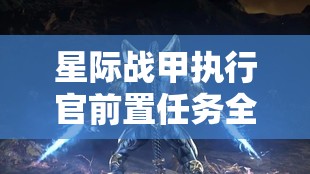 星际战甲执行官前置任务全